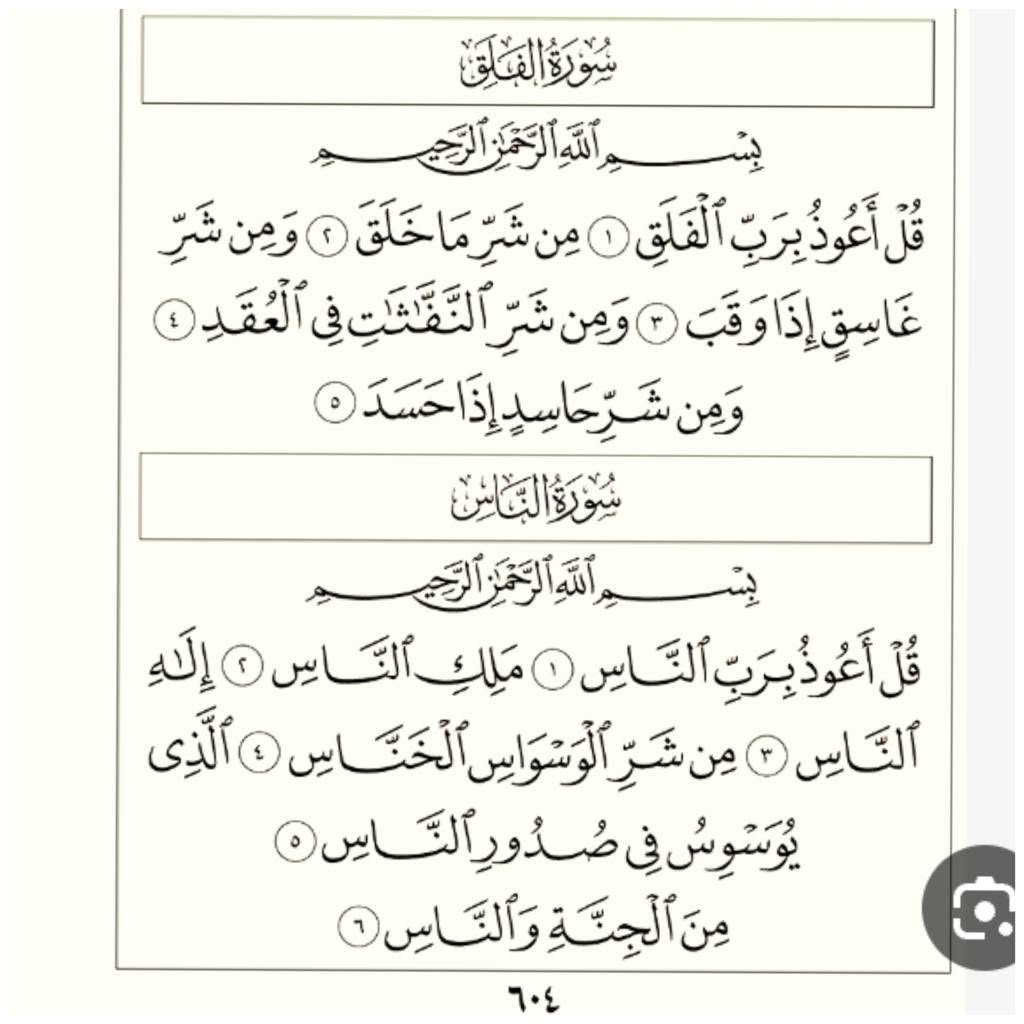 سُورَةُ الفَلَقِ

بِسْمِ ٱللَّهِ ٱلرَّحْمَٰنِ ٱلرَّحِيمِ

قُلْ أَعُوذُ بِرَبِّ ٱلْفَلَقِ ١ مِن شَرِّ مَا خَلَقَ ٢ وَمِن شَرِّ غَاسِقٍ إِذَا وَقَبَ ٣ وَمِن شَرِّ ٱلنَّفَّٰثَٰتِ فِى ٱلْعُقَدِ ٤ وَمِن شَرِّ حَاسِدٍ إِذَا حَسَدَ ٥

سُورَةُ النَّاسِ

بِسْمِ ٱللَّهِ ٱلرَّحْمَٰنِ ٱلرَّحِيمِ

قُلْ أَعُوذُ بِرَبِّ ٱلنَّاسِ ١ مَلِكِ ٱلنَّاسِ ٢ إِلَٰهِ ٱلنَّاسِ ٣ مِن شَرِّ ٱلْوَسْوَاسِ ٱلْخَنَّاسِ ٤ ٱلَّذِى يُوَسْوِسُ فِى صُدُورِ ٱلنَّاسِ ٥ مِنَ ٱلْجِنَّةِ وَٱلنَّاسِ ٦

٦٠٤